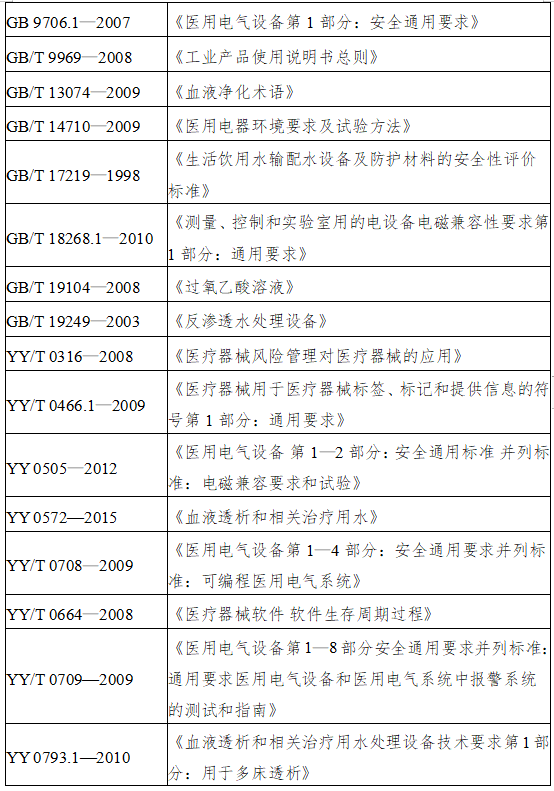 | | |
|---|---|
| GB 9706.1—2007 | 《医用电气设备第 1 部分：安全通用要求》 |
| GB/T 9969—2008 | 《工业产品使用说明书总则》 |
| GB/T 13074—2009 | 《血液净化术语》 |
| GB/T 14710—2009 | 《医用电器环境要求及试验方法》 |
| GB/T 17219—1998 | 《生活饮用水输配水设备及防护材料的安全性评价标准》 |
| GB/T 18268.1—2010 | 《测量、控制和实验室用的电设备电磁兼容性要求第 1 部分：通用要求》 |
| GB/T 19104—2008 | 《过氧乙酸溶液》 |
| GB/T 19249—2003 | 《反渗透水处理设备》 |
| YY/T 0316—2008 | 《医疗器械风险管理对医疗器械的应用》 |
| YY/T 0466.1—2009 | 《医疗器械用于医疗器械标签、标记和提供信息的符号第 1 部分：通用要求》 |
| YY 0505—2012 | 《医用电气设备 第 1—2 部分：安全通用标准 并列标准：电磁兼容要求和试验》 |
| YY 0572—2015 | 《血液透析和相关治疗用水》 |
| YY/T 0708—2009 | 《医用电气设备第 1—4 部分：安全通用要求并列标准：可编程医用电气系统》 |
| YY/T 0664—2008 | 《医疗器械软件 软件生存周期过程》 |
| YY/T 0709—2009 | 《医用电气设备第 1—8 部分安全通用要求并列标准：通用要求医用电气设备和医用电气系统中报警系统的测试和指南》 |
| YY 0793.1—2010 | 《血液透析和相关治疗用水处理设备技术要求第 1 部分：用于多床透析》 |